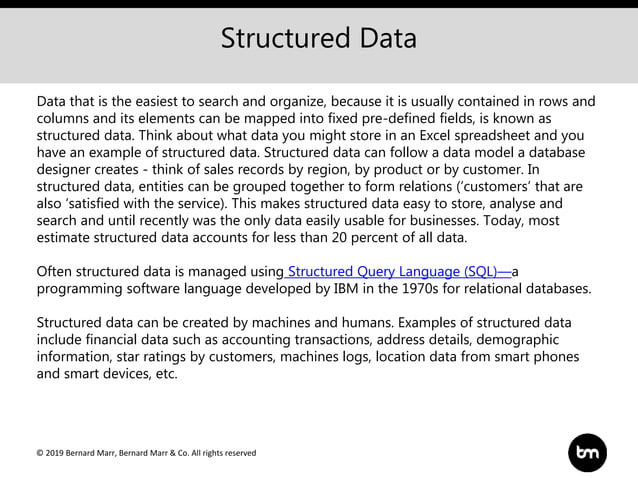 Structured Data

Data that is the easiest to search and organize, because it is usually contained in rows and columns and its elements can be mapped into fixed pre-defined fields, is known as structured data. Think about what data you might store in an Excel spreadsheet and you have an example of structured data. Structured data can follow a data model a database designer creates - think of sales records by region, by product or by customer. In structured data, entities can be grouped together to form relations ('customers' that are also 'satisfied with the service). This makes structured data easy to store, analyse and search and until recently was the only data easily usable for businesses. Today, most estimate structured data accounts for less than 20 percent of all data.

Often structured data is managed using Structured Query Language (SQL)—a programming software language developed by IBM in the 1970s for relational databases.

Structured data can be created by machines and humans. Examples of structured data include financial data such as accounting transactions, address details, demographic information, star ratings by customers, machines logs, location data from smart phones and smart devices, etc.

© 2019 Bernard Marr, Bernard Marr & Co. All rights reserved

bm